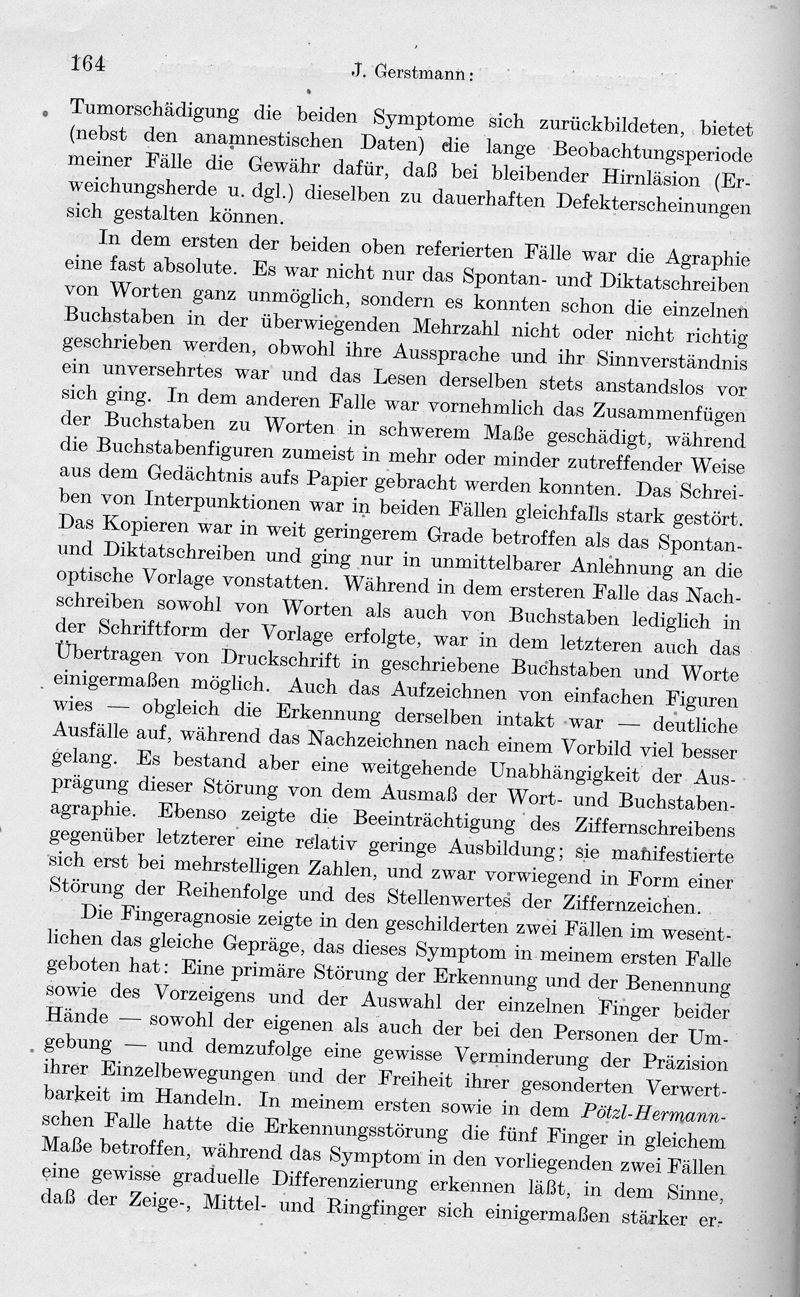 164 J. Gerstmann:

Tumorschädigung die beiden Symptome sich zurückbildeten, bietet (nebst den anamnestischen Daten) die lange Beobachtungsperiode meiner Fälle die Gewähr dafür, daß bei bleibender Hirnläsion (Erweichungsherde u. dgl.) dieselben zu dauerhaften Defekterscheinungen sich gestalten können.

In dem ersten der beiden oben referierten Fälle war die Agraphie eine fast absolute. Es war nicht nur das Spontan- und Diktatschreiben von Worten ganz unmöglich, sondern es konnten schon die einzelnen Buchstaben in der überwiegenden Mehrzahl nicht oder nicht richtig geschrieben werden, obwohl ihre Aussprache und ihr Sinnverständnis ein unversehrtes war und das Lesen derselben stets anstandslos vor sich ging. In dem anderen Falle war vornehmlich das Zusammenfügen der Buchstaben zu Worten in schwerem Maße geschädigt, während die Buchstabenfiguren zumeist in mehr oder minder zutreffender Weise aus dem Gedächtnis aufs Papier gebracht werden konnten. Das Schreiben von Interpunktionen war in beiden Fällen gleichfalls stark gestört. Das Kopieren war in weit geringerem Grade betroffen als das Spontan- und Diktatschreiben und ging nur in unmittelbarer Anlehnung an die optische Vorlage vonstatten. Während in dem ersteren Falle das Nachschreiben sowohl von Worten als auch von Buchstaben lediglich in der Schriftform der Vorlage erfolgte, war in dem letzteren auch das Übertragen von Druckschrift in geschriebene Buchstaben und Worte einigermaßen möglich. Auch das Aufzeichnen von einfachen Figuren wies — obgleich die Erkennung derselben intakt war — deutliche Ausfälle auf, während das Nachzeichnen nach einem Vorbild viel besser gelang. Es bestand aber eine weitgehende Unabhängigkeit der Ausprägung dieser Störung von dem Ausmaß der Wort- und Buchstabenagraphie. Ebenso zeigte die Beeinträchtigung des Ziffernschreibens gegenüber letzterer eine relativ geringe Ausbildung; sie manifestierte sich erst bei mehrstelligen Zahlen, und zwar vorwiegend in Form einer Störung der Reihenfolge und des Stellenwertes der Ziffernzeichen.

Die Fingeragnosie zeigte in den geschilderten zwei Fällen im wesentlichen das gleiche Gepräge, das dieses Symptom in meinem ersten Falle geboten hat: Eine primäre Störung der Erkennung und der Benennung sowie des Vorzeigens und der Auswahl der einzelnen Finger beider Hände — sowohl der eigenen als auch der bei den Personen der Umgebung — und demzufolge eine gewisse Verminderung der Präzision ihrer Einzelbewegungen und der Freiheit ihrer gesonderten Verwertbarkeit im Handeln. In meinem ersten sowie in dem Pötzl-Hermannschen Falle hatte die Erkennungsstörung die fünf Finger in gleichem Maße betroffen, während das Symptom in den vorliegenden zwei Fällen eine gewisse graduelle Differenzierung erkennen läßt, in dem Sinne, daß der Zeige-, Mittel- und Ringfinger sich einigermaßen stärker er-